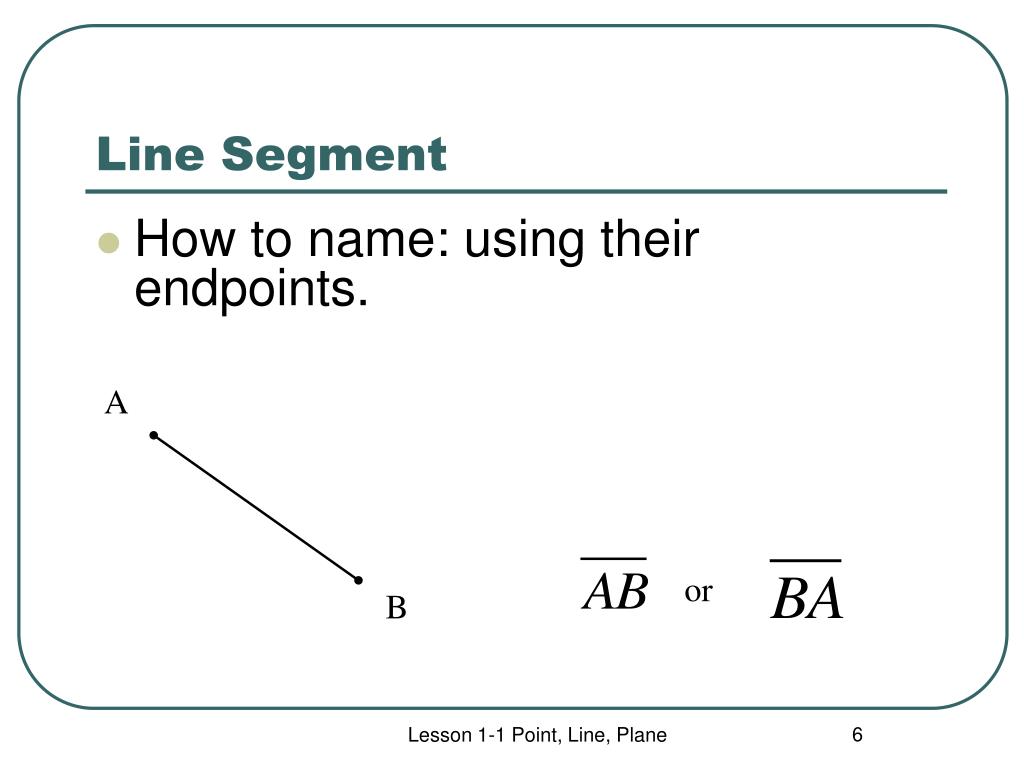 Line Segment

How to name: using their endpoints.

A

B

$\overline{AB}$ or $\overline{BA}$

Lesson 1-1 Point, Line, Plane

6